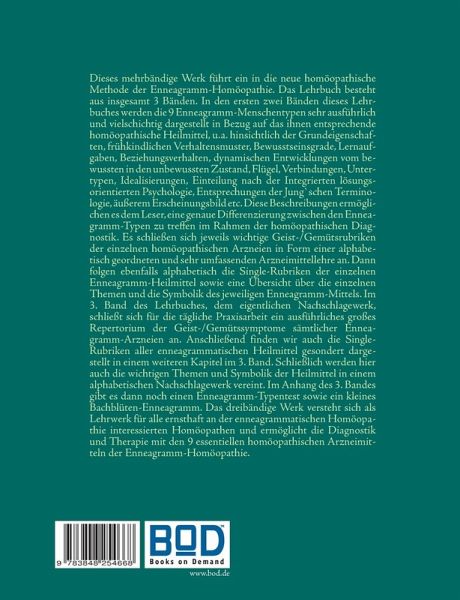 Dieses mehrbändige Werk führt ein in die neue homöopathische Methode der Enneagramm-Homöopathie. Das Lehrbuch besteht aus insgesamt 3 Bänden. In den ersten zwei Bänden dieses Lehrbuches werden die 9 Enneagramm-Menschentypen sehr ausführlich und vielschichtig dargestellt in Bezug auf das ihnen entsprechende homöopathische Heilmittel, u.a. hinsichtlich der Grundeigenschaften, frühkindlichen Verhaltensmuster, Bewusstseinsgrade, Lernaufgaben, Beziehungsverhalten, dynamischen Entwicklungen vom bewussten in den unbewussten Zustand, Flügel, Verbindungen, Untertypen, Idealisierungen, Einteilung nach der Integrierten lösungsorientierten Psychologie, Entsprechungen der Jung`schen Terminologie, äußerem Erscheinungsbild etc. Diese Beschreibungen ermöglichen es dem Leser, eine genaue Differenzierung zwischen den Enneagramm-Typen zu treffen im Rahmen der homöopathischen Diagnostik. Es schließen sich jeweils wichtige Geist-/Gemütsrubriken der einzelnen homöopathischen Arzneien in Form einer alphabetisch geordneten und sehr umfassenden Arzneimittellehre an. Dann folgen ebenfalls alphabetisch die Single-Rubriken der einzelnen Enneagramm-Heilmittel sowie eine Übersicht über die einzelnen Themen und die Symbolik des jeweiligen Enneagramm-Mittels. Im 3. Band des Lehrbuches, dem eigentlichen Nachschlagewerk, schließt sich für die tägliche Praxisarbeit ein ausführliches großes Repertorium der Geist-/Gemütssymptome sämtlicher Enneagramm-Arzneien an. Anschließend finden wir auch die Single-Rubriken aller enneagrammatischen Heilmittel gesondert dargestellt in einem weiteren Kapitel im 3. Band. Schließlich werden hier auch die wichtigen Themen und Symbolik der Heilmittel in einem alphabetischen Nachschlagewerk vereint. Im Anhang des 3. Bandes gibt es dann noch einen Enneagramm-Typentest sowie ein kleines Bachblüten-Enneagramm. Das dreibändige Werk versteht sich als Lehrwerk für alle ernsthaft an der enneagrammatischen Homöopathie interessierten Homöopathen und ermöglicht die Diagnostik und Therapie mit den 9 essentiellen homöopathischen Arzneimitteln der Enneagramm-Homöopathie.

9 783848 254668

BOD
Books on Demand

www.bod.de